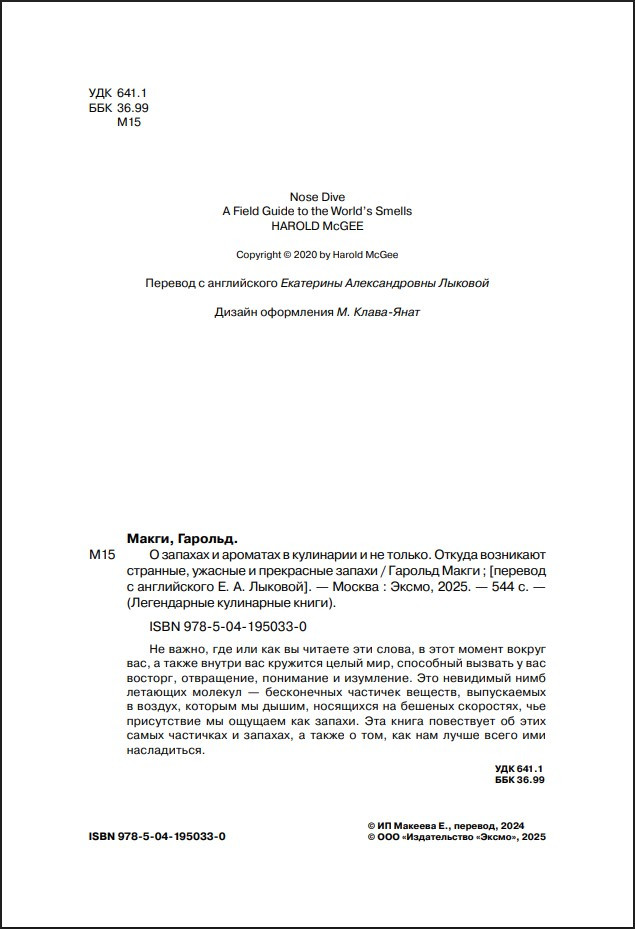 УДК 641.1
ББК 36.99
М15

Nose Dive
A Field Guide to the World's Smells
HAROLD McGEE

Copyright © 2020 by Harold McGee

Перевод с английского Екатерины Александровны Лыковой

Дизайн оформления М. Клава-Янат

Макги, Гарольд.
М15 О запахах и ароматах в кулинарии и не только. Откуда возникают странные, ужасные и прекрасные запахи / Гарольд Макги ; [перевод с английского Е. А. Лыковой]. — Москва : Эксмо, 2025. — 544 с. — (Легендарные кулинарные книги).

ISBN 978-5-04-195033-0

Не важно, где или как вы читаете эти слова, в этот момент вокруг вас, а также внутри вас кружится целый мир, способный вызвать у вас восторг, отвращение, понимание и изумление. Это невидимый нимб летающих молекул — бесконечных частичек веществ, выпускаемых в воздух, которым мы дышим, носящихся на бешеных скоростях, чье присутствие мы ощущаем как запахи. Эта книга повествует об этих самых частичках и запахах, а также о том, как нам лучше всего ими насладиться.

УДК 641.1
ББК 36.99

ISBN 978-5-04-195033-0

© ИП Макеева Е., перевод, 2024
© ООО «Издательство «Эксмо», 2025